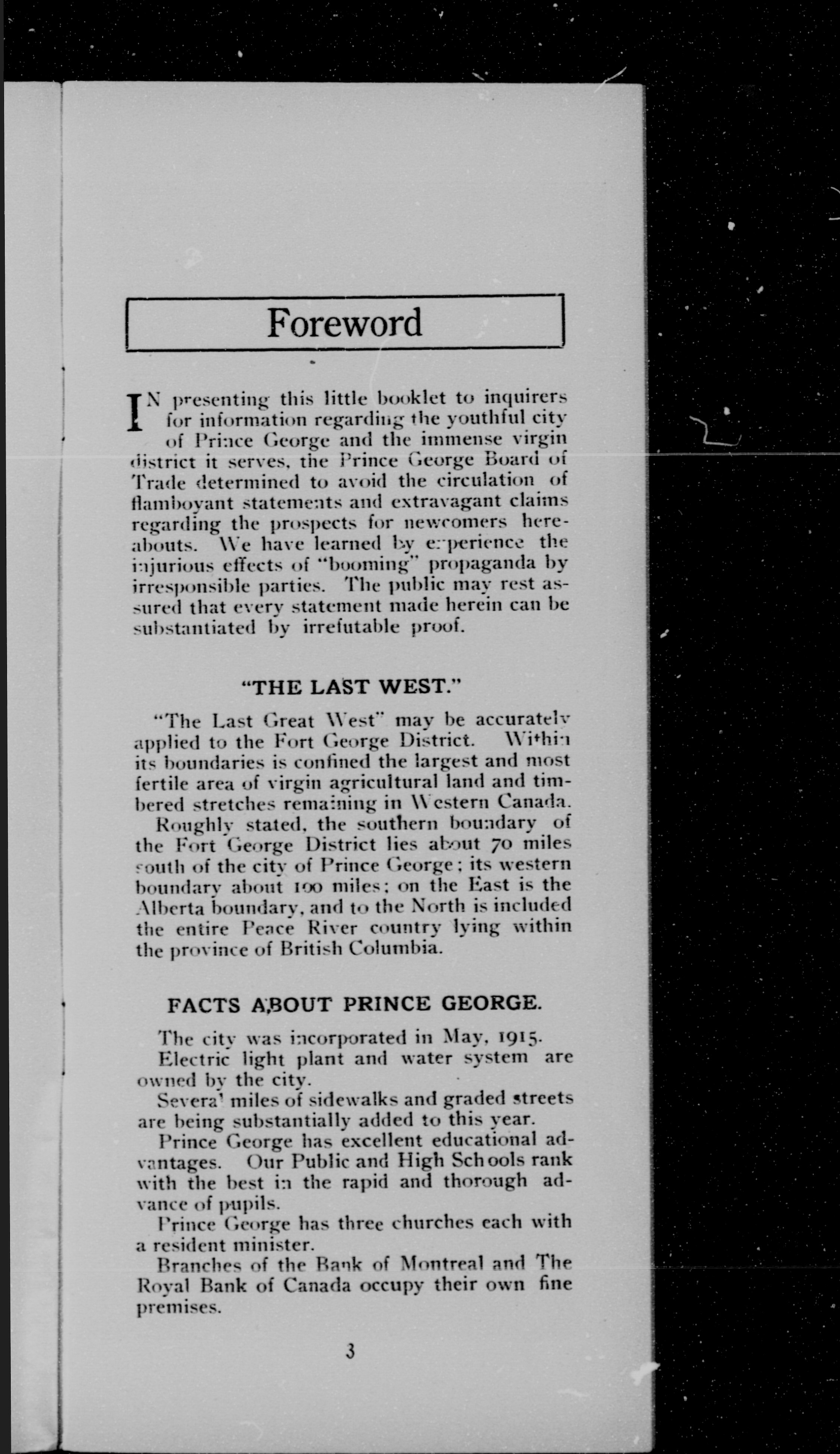 Foreword

IN presenting this little booklet to inquirers for information regarding the youthful city of Prince George and the immense virgin district it serves, the Prince George Board of Trade determined to avoid the circulation of flamboyant statements and extravagant claims regarding the prospects for newcomers hereabouts. We have learned by experience the injurious effects of "booming" propaganda by irresponsible parties. The public may rest assured that every statement made herein can be substantiated by irrefutable proof.

"THE LAST WEST."

"The Last Great West" may be accurately applied to the Fort George District. Within its boundaries is confined the largest and most fertile area of virgin agricultural land and timbered stretches remaining in Western Canada.

Roughly stated, the southern boundary of the Fort George District lies about 70 miles south of the city of Prince George; its western boundary about 100 miles; on the East is the Alberta boundary, and to the North is included the entire Peace River country lying within the province of British Columbia.

FACTS ABOUT PRINCE GEORGE.

The city was incorporated in May, 1915.

Electric light plant and water system are owned by the city.

Several miles of sidewalks and graded streets are being substantially added to this year.

Prince George has excellent educational advantages. Our Public and High Schools rank with the best in the rapid and thorough advance of pupils.

Prince George has three churches each with a resident minister.

Branches of the Bank of Montreal and The Royal Bank of Canada occupy their own fine premises.

3